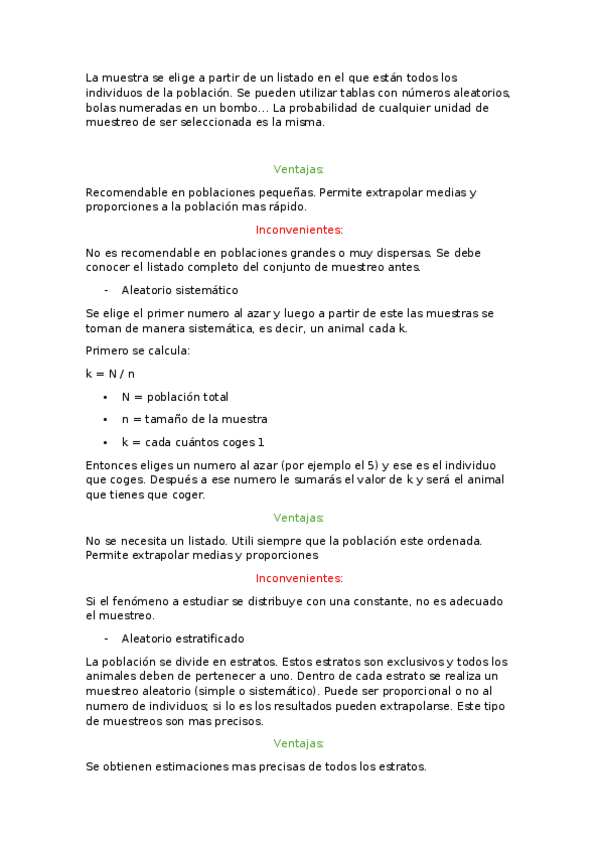 La muestra se elige a partir de un listado en el que están todos los individuos de la población. Se pueden utilizar tablas con números aleatorios, bolas numeradas en un bombo… La probabilidad de cualquier unidad de muestreo de ser seleccionada es la misma.

Ventajas:

Recomendable en poblaciones pequeñas. Permite extrapolar medias y proporciones a la población mas rápido.

Inconvenientes:

No es recomendable en poblaciones grandes o muy dispersas. Se debe conocer el listado completo del conjunto de muestreo antes.

- Aleatorio sistemático

Se elige el primer numero al azar y luego a partir de este las muestras se toman de manera sistemática, es decir, un animal cada k.

Primero se calcula:

k = N / n

• N = población total

• n = tamaño de la muestra

• k = cada cuántos coges 1

Entonces eliges un numero al azar (por ejemplo el 5) y ese es el individuo que coges. Después a ese numero le sumarás el valor de k y será el animal que tienes que coger.

Ventajas:

No se necesita un listado. Utili siempre que la población este ordenada. Permite extrapolar medias y proporciones

Inconvenientes:

Si el fenómeno a estudiar se distribuye con una constante, no es adecuado el muestreo.

- Aleatorio estratificado

La población se divide en estratos. Estos estratos son exclusivos y todos los animales deben de pertenecer a uno. Dentro de cada estrato se realiza un muestreo aleatorio (simple o sistemático). Puede ser proporcional o no al numero de individuos; si lo es los resultados pueden extrapolarse. Este tipo de muestreos son mas precisos.

Ventajas:

Se obtienen estimaciones mas precisas de todos los estratos.